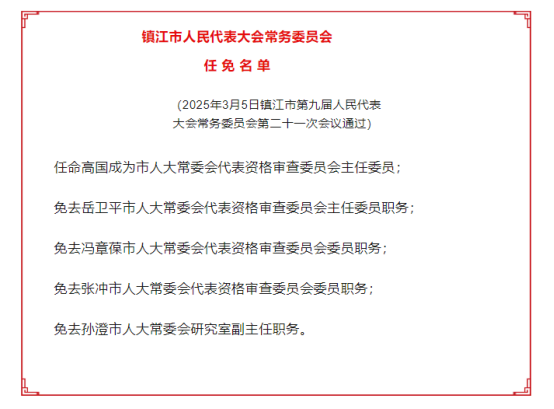 镇江市人民代表大会常务委员会

任 免 名 单

(2025年3月5日镇江市第九届人民代表大会常务委员会第二十一次会议通过)

任命高国成为市人大常委会代表资格审查委员会主任委员；

免去岳卫平市人大常委会代表资格审查委员会主任委员职务；

免去冯章葆市人大常委会代表资格审查委员会委员职务；

免去张冲市人大常委会代表资格审查委员会委员职务；

免去孙澄市人大常委会研究室副主任职务。